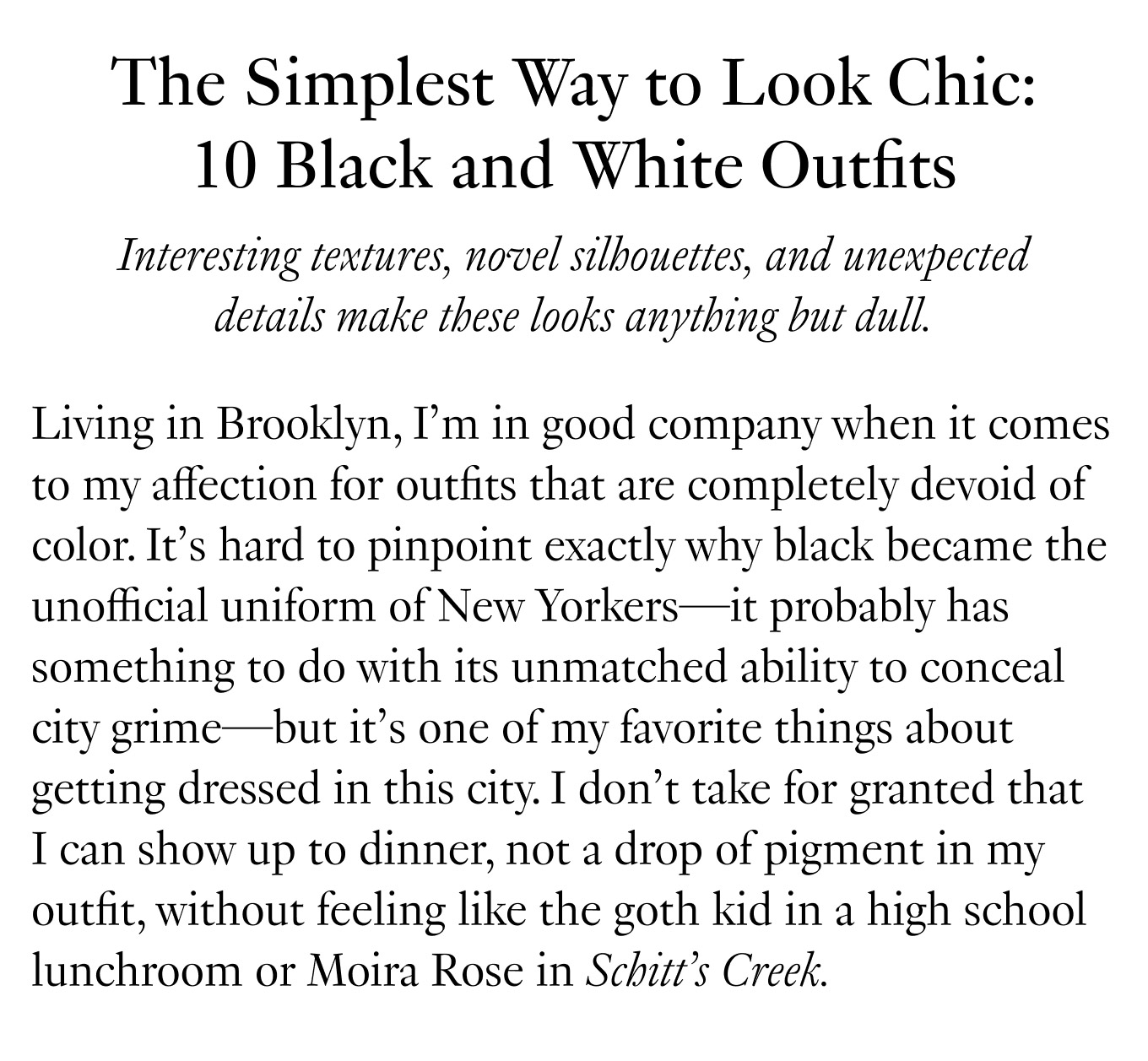 The Simplest Way to Look Chic: 10 Black and White Outfits

Interesting textures, novel silhouettes, and unexpected details make these looks anything but dull.

Living in Brooklyn, I’m in good company when it comes to my affection for outfits that are completely devoid of color. It’s hard to pinpoint exactly why black became the unofficial uniform of New Yorkers—it probably has something to do with its unmatched ability to conceal city grime—but it’s one of my favorite things about getting dressed in this city. I don’t take for granted that I can show up to dinner, not a drop of pigment in my outfit, without feeling like the goth kid in a high school lunchroom or Moira Rose in Schitt’s Creek.